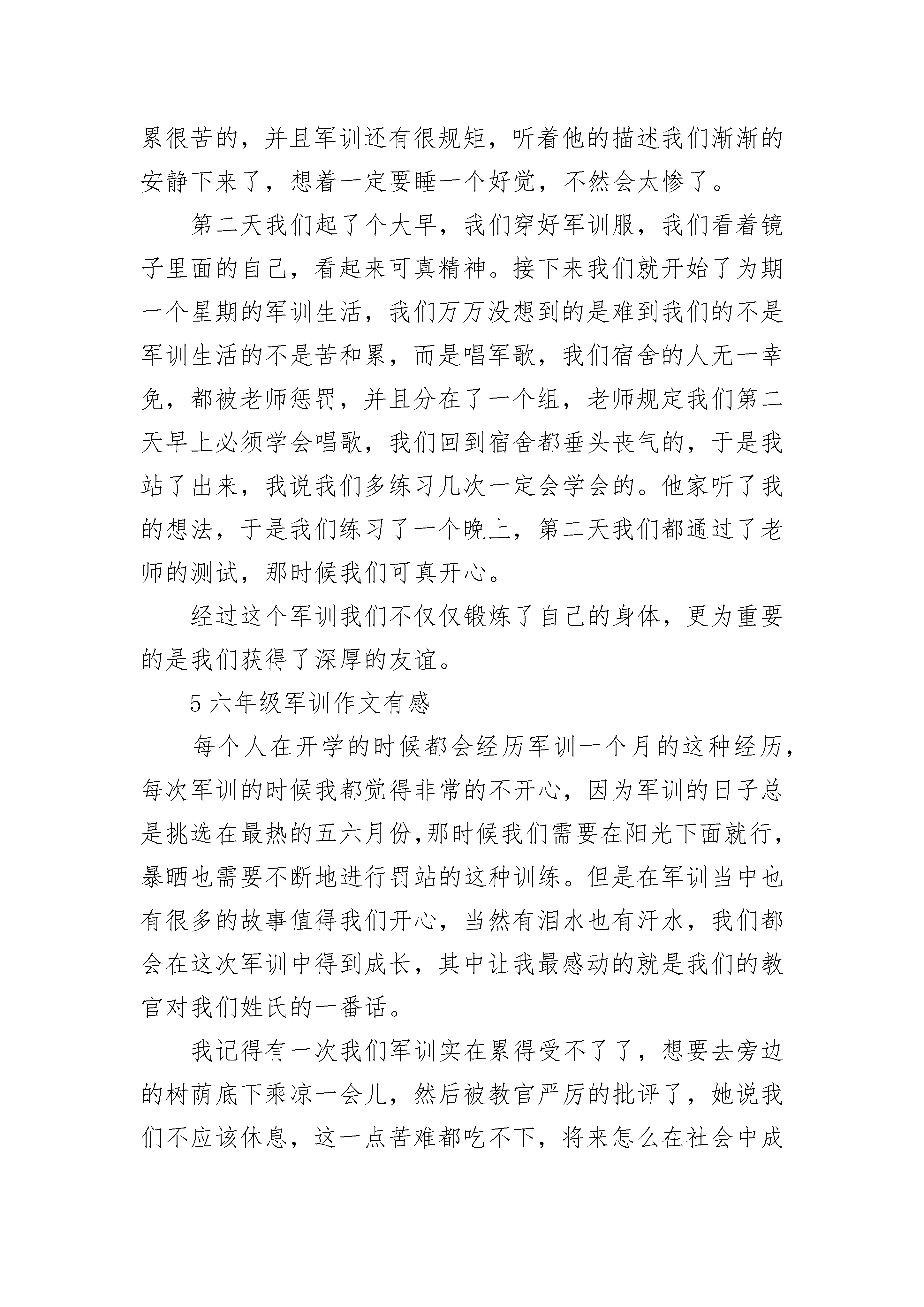 累很苦的，并且军训还有很规矩，听着他的描述我们渐渐的安静下来了，想着一定要睡一个好觉，不然会太惨了。

第二天我们起了个大早，我们穿好军训服，我们看着镜子里面的自己，看起来可真精神。接下来我们就开始了为期一个星期的军训生活，我们万万没想到的是难到我们的不是军训生活的不是苦和累，而是唱军歌，我们宿舍的人无一幸免，都被老师惩罚，并且分在了一个组，老师规定我们第二天早上必须学会唱歌，我们回到宿舍都垂头丧气的，于是我站了出来，我说我们多练习几次一定会学会的。他家听了我的想法，于是我们练习了一个晚上，第二天我们都通过了老师的测试，那时候我们可真开心。

经过这个军训我们不仅仅锻炼了自己的身体，更为重要的是我们获得了深厚的友谊。

5 六年级军训作文有感

每个人在开学的时候都会经历军训一个月的这种经历，每次军训的时候我都觉得非常的不开心，因为军训的日子总是挑选在最热的五六月份,那时候我们需要在阳光下面就行，暴晒也需要不断地进行罚站的这种训练。但是在军训当中也有很多的故事值得我们开心，当然有泪水也有汗水，我们都会在这次军训中得到成长，其中让我最感动的就是我们的教官对我们姓氏的一番话。

我记得有一次我们军训实在累得受不了了，想要去旁边的树荫底下乘凉一会儿，然后被教官严厉的批评了，她说我们不应该休息，这一点苦难都吃不下，将来怎么在社会中成